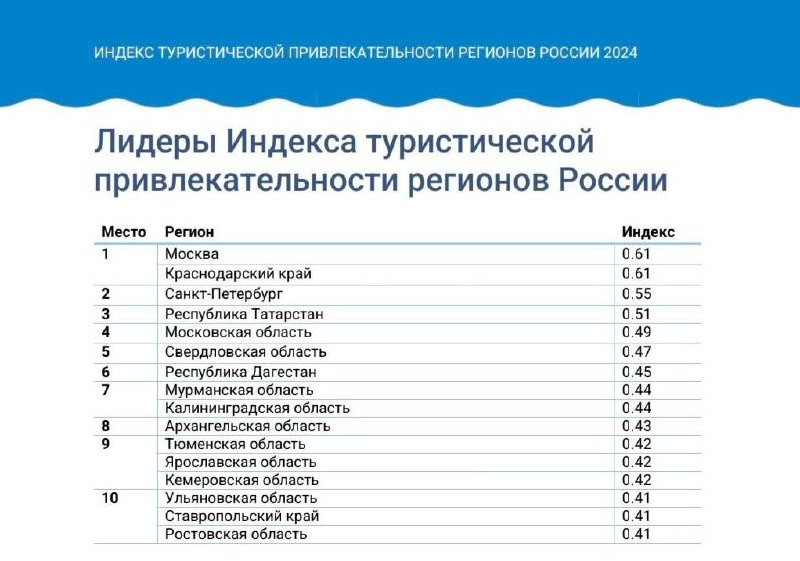 ИНДЕКС ТУРИСТИЧЕСКОЙ ПРИВЛЕКАТЕЛЬНОСТИ РЕГИОНОВ РОССИИ 2024

Лидеры Индекса туристической привлекательности регионов России

| Место | Регион | Индекс |
|---|---|---|
| 1 | Москва | 0.61 |
|  | Краснодарский край | 0.61 |
| 2 | Санкт-Петербург | 0.55 |
| 3 | Республика Татарстан | 0.51 |
| 4 | Московская область | 0.49 |
| 5 | Свердловская область | 0.47 |
| 6 | Республика Дагестан | 0.45 |
| 7 | Мурманская область | 0.44 |
|  | Калининградская область | 0.44 |
| 8 | Архангельская область | 0.43 |
| 9 | Тюменская область | 0.42 |
|  | Ярославская область | 0.42 |
|  | Кемеровская область | 0.42 |
| 10 | Ульяновская область | 0.41 |
|  | Ставропольский край | 0.41 |
|  | Ростовская область | 0.41 |